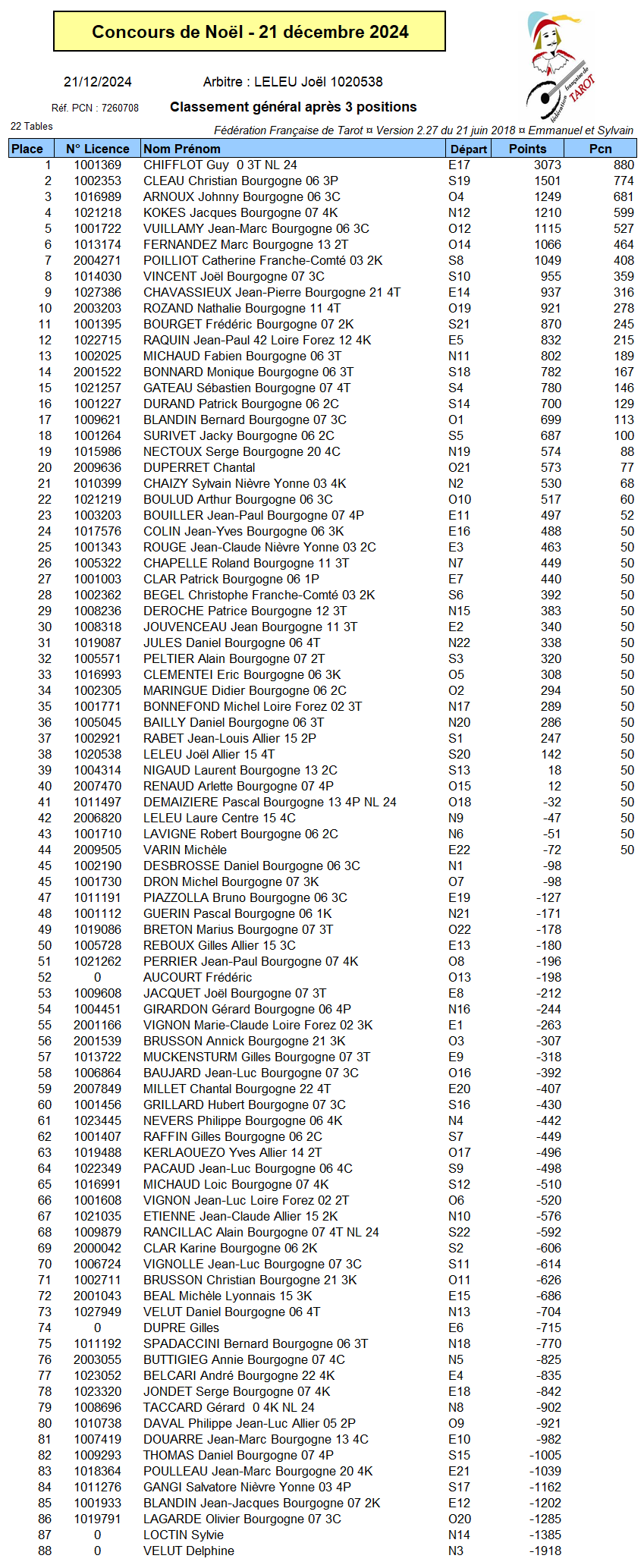 Concours de Noël - 21 décembre 2024

21/12/2024 Arbitre : LELEU Joël 1020538

Réf. PCN : 7260708 Classement général après 3 positions

fédération française de TAROT

22 Tables

Fédération Française de Tarot ¤ Version 2.27 du 21 juin 2018 ¤ Emmanuel et Sylvain

| Place | N° Licence | Nom Prénom | Départ | Points | Pcn |
|---|---|---|---|---|---|
| 1 | 1001369 | CHIFFLOT Guy 0 3T NL 24 | E17 | 3073 | 880 |
| 2 | 1002353 | CLEAU Christian Bourgogne 06 3P | S19 | 1501 | 774 |
| 3 | 1016989 | ARNOUX Johnny Bourgogne 06 3C | O4 | 1249 | 681 |
| 4 | 1021218 | KOKES Jacques Bourgogne 07 4K | N12 | 1210 | 599 |
| 5 | 1001722 | VUILLAMY Jean-Marc Bourgogne 06 3C | O12 | 1115 | 527 |
| 6 | 1013174 | FERNANDEZ Marc Bourgogne 13 2T | O14 | 1066 | 464 |
| 7 | 2004271 | POILLIOT Catherine Franche-Comté 03 2K | S8 | 1049 | 408 |
| 8 | 1014030 | VINCENT Joël Bourgogne 07 3C | S10 | 955 | 359 |
| 9 | 1027386 | CHAVASSIEUX Jean-Pierre Bourgogne 21 4T | E14 | 937 | 316 |
| 10 | 2003203 | ROZAND Nathalie Bourgogne 11 4T | O19 | 921 | 278 |
| 11 | 1001395 | BOURGET Frédéric Bourgogne 07 2K | S21 | 870 | 245 |
| 12 | 1022715 | RAQUIN Jean-Paul 42 Loire Forez 12 4K | E5 | 832 | 215 |
| 13 | 1002025 | MICHAUD Fabien Bourgogne 06 3T | N11 | 802 | 189 |
| 14 | 2001522 | BONNARD Monique Bourgogne 06 3T | S18 | 782 | 167 |
| 15 | 1021257 | GATEAU Sébastien Bourgogne 07 4T | S4 | 780 | 146 |
| 16 | 1001227 | DURAND Patrick Bourgogne 06 2C | S14 | 700 | 129 |
| 17 | 1009621 | BLANDIN Bernard Bourgogne 07 3C | O1 | 699 | 113 |
| 18 | 1001264 | SURIVET Jacky Bourgogne 06 2C | S5 | 687 | 100 |
| 19 | 1015986 | NECTOUX Serge Bourgogne 20 4C | N19 | 574 | 88 |
| 20 | 2009636 | DUPERRET Chantal | O21 | 573 | 77 |
| 21 | 1010399 | CHAIZY Sylvain Nièvre Yonne 03 4K | N2 | 530 | 68 |
| 22 | 1021219 | BOULUD Arthur Bourgogne 06 3C | O10 | 517 | 60 |
| 23 | 1003203 | BOUILLER Jean-Paul Bourgogne 07 4P | E11 | 497 | 52 |
| 24 | 1017576 | COLIN Jean-Yves Bourgogne 06 3K | E16 | 488 | 50 |
| 25 | 1001343 | ROUGE Jean-Claude Nièvre Yonne 03 2C | E3 | 463 | 50 |
| 26 | 1005322 | CHAPELLE Roland Bourgogne 11 3T | N7 | 449 | 50 |
| 27 | 1001003 | CLAR Patrick Bourgogne 06 1P | E7 | 440 | 50 |
| 28 | 1002362 | BEGEL Christophe Franche-Comté 03 2K | S6 | 392 | 50 |
| 29 | 1008236 | DEROCHE Patrice Bourgogne 12 3T | N15 | 383 | 50 |
| 30 | 1008318 | JOUVENCEAU Jean Bourgogne 11 3T | E2 | 340 | 50 |
| 31 | 1019087 | JULES Daniel Bourgogne 06 4T | N22 | 338 | 50 |
| 32 | 1005571 | PELTIER Alain Bourgogne 07 2T | S3 | 320 | 50 |
| 33 | 1016993 | CLEMENTEI Eric Bourgogne 06 3K | O5 | 308 | 50 |
| 34 | 1002305 | MARINGUE Didier Bourgogne 06 2C | O2 | 294 | 50 |
| 35 | 1001771 | BONNEFOND Michel Loire Forez 02 3T | N17 | 289 | 50 |
| 36 | 1005045 | BAILLY Daniel Bourgogne 06 3T | N20 | 286 | 50 |
| 37 | 1002921 | RABET Jean-Louis Allier 15 2P | S1 | 247 | 50 |
| 38 | 1020538 | LELEU Joël Allier 15 4T | S20 | 142 | 50 |
| 39 | 1004314 | NIGAUD Laurent Bourgogne 13 2C | S13 | 18 | 50 |
| 40 | 2007470 | RENAUD Arlette Bourgogne 07 4P | O15 | 12 | 50 |
| 41 | 1011497 | DEMAIZIERE Pascal Bourgogne 13 4P NL 24 | O18 | -32 | 50 |
| 42 | 2006820 | LELEU Laure Centre 15 4C | N9 | -47 | 50 |
| 43 | 1001710 | LAVIGNE Robert Bourgogne 06 2C | N6 | -51 | 50 |
| 44 | 2009505 | VARIN Michèle | E22 | -72 | 50 |
| 45 | 1002190 | DESBROSSE Daniel Bourgogne 06 3C | N1 | -98 | |
| 45 | 1001730 | DRON Michel Bourgogne 07 3K | O7 | -98 | |
| 47 | 1011191 | PIAZZOLLA Bruno Bourgogne 06 3C | E19 | -127 | |
| 48 | 1001112 | GUERIN Pascal Bourgogne 06 1K | N21 | -171 | |
| 49 | 1019086 | BRETON Marius Bourgogne 07 3T | O22 | -178 | |
| 50 | 1005728 | REBOUX Gilles Allier 15 3C | E13 | -180 | |
| 51 | 1021262 | PERRIER Jean-Paul Bourgogne 07 4K | O8 | -196 | |
| 52 | 0 | AUCOURT Frédéric | O13 | -198 | |
| 53 | 1009608 | JACQUET Joël Bourgogne 07 3T | E8 | -212 | |
| 54 | 1004451 | GIRARDON Gérard Bourgogne 06 4P | N16 | -244 | |
| 55 | 2001166 | VIGNON Marie-Claude Loire Forez 02 3K | E1 | -263 | |
| 56 | 2001539 | BRUSSON Annick Bourgogne 21 3K | O3 | -307 | |
| 57 | 1013722 | MUCKENSTURM Gilles Bourgogne 07 3T | E9 | -318 | |
| 58 | 1006864 | BAUJARD Jean-Luc Bourgogne 07 3C | O16 | -392 | |
| 59 | 2007849 | MILLET Chantal Bourgogne 22 4T | E20 | -407 | |
| 60 | 1001456 | GRILLARD Hubert Bourgogne 07 3C | S16 | -430 | |
| 61 | 1023445 | NEVERS Philippe Bourgogne 06 4K | N4 | -442 | |
| 62 | 1001407 | RAFFIN Gilles Bourgogne 06 2C | S7 | -449 | |
| 63 | 1019488 | KERLAOUEZO Yves Allier 14 2T | O17 | -496 | |
| 64 | 1022349 | PACAUD Jean-Luc Bourgogne 06 4C | S9 | -498 | |
| 65 | 1016991 | MICHAUD Loic Bourgogne 07 4K | S12 | -510 | |
| 66 | 1001608 | VIGNON Jean-Luc Loire Forez 02 2T | O6 | -520 | |
| 67 | 1021035 | ETIENNE Jean-Claude Allier 15 2K | N10 | -576 | |
| 68 | 1009879 | RANCILLAC Alain Bourgogne 07 4T NL 24 | S22 | -592 | |
| 69 | 2000042 | CLAR Karine Bourgogne 06 2K | S2 | -606 | |
| 70 | 1006724 | VIGNOLLE Jean-Luc Bourgogne 07 3C | S11 | -614 | |
| 71 | 1002711 | BRUSSON Christian Bourgogne 21 3K | O11 | -626 | |
| 72 | 2001043 | BEAL Michèle Lyonnais 15 3K | E15 | -686 | |
| 73 | 1027949 | VELUT Daniel Bourgogne 06 4T | N13 | -704 | |
| 74 | 0 | DUPRE Gilles | E6 | -715 | |
| 75 | 1011192 | SPADACCINI Bernard Bourgogne 06 3T | N18 | -770 | |
| 76 | 2003055 | BUTTIGIEG Annie Bourgogne 07 4C | N5 | -825 | |
| 77 | 1023052 | BELCARI André Bourgogne 22 4K | E4 | -835 | |
| 78 | 1023320 | JONDET Serge Bourgogne 07 4K | E18 | -842 | |
| 79 | 1008696 | TACCARD Gérard 0 4K NL 24 | N8 | -902 | |
| 80 | 1010738 | DAVAL Philippe Jean-Luc Allier 05 2P | O9 | -921 | |
| 81 | 1007419 | DOUARRE Jean-Marc Bourgogne 13 4C | E10 | -982 | |
| 82 | 1009293 | THOMAS Daniel Bourgogne 07 4P | S15 | -1005 | |
| 83 | 1018364 | POULLEAU Jean-Marc Bourgogne 20 4K | E21 | -1039 | |
| 84 | 1011276 | GANGI Salvatore Nièvre Yonne 03 4P | S17 | -1162 | |
| 85 | 1001933 | BLANDIN Jean-Jacques Bourgogne 07 2K | E12 | -1202 | |
| 86 | 1019791 | LAGARDE Olivier Bourgogne 07 3C | O20 | -1285 | |
| 87 | 0 | LOCTIN Sylvie | N14 | -1385 | |
| 88 | 0 | VELUT Delphine | N3 | -1918 | |